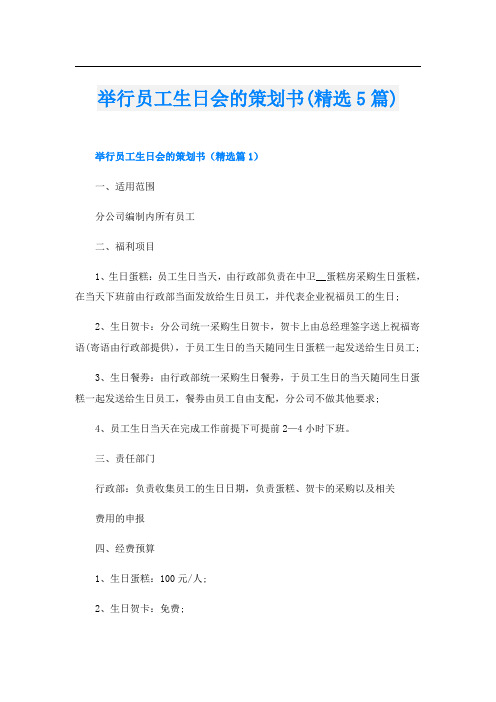 举行员工生日会的策划书(精选5篇)

举行员工生日会的策划书（精选篇1）

一、适用范围

分公司编制内所有员工

二、福利项目

1、生日蛋糕：员工生日当天，由行政部负责在中卫__蛋糕房采购生日蛋糕，在当天下班前由行政部当面发放给生日员工，并代表企业祝福员工的生日；

2、生日贺卡：分公司统一采购生日贺卡，贺卡上由总经理签字送上祝福寄语(寄语由行政部提供)，于员工生日的当天随同生日蛋糕一起发送给生日员工；

3、生日餐券：由行政部统一采购生日餐券，于员工生日的当天随同生日蛋糕一起发送给生日员工，餐券由员工自由支配，分公司不做其他要求；

4、员工生日当天在完成工作前提下可提前2—4小时下班。

三、责任部门

行政部：负责收集员工的生日日期，负责蛋糕、贺卡的采购以及相关

费用的申报

四、经费预算

1、生日蛋糕：100元/人；

2、生日贺卡：免费；